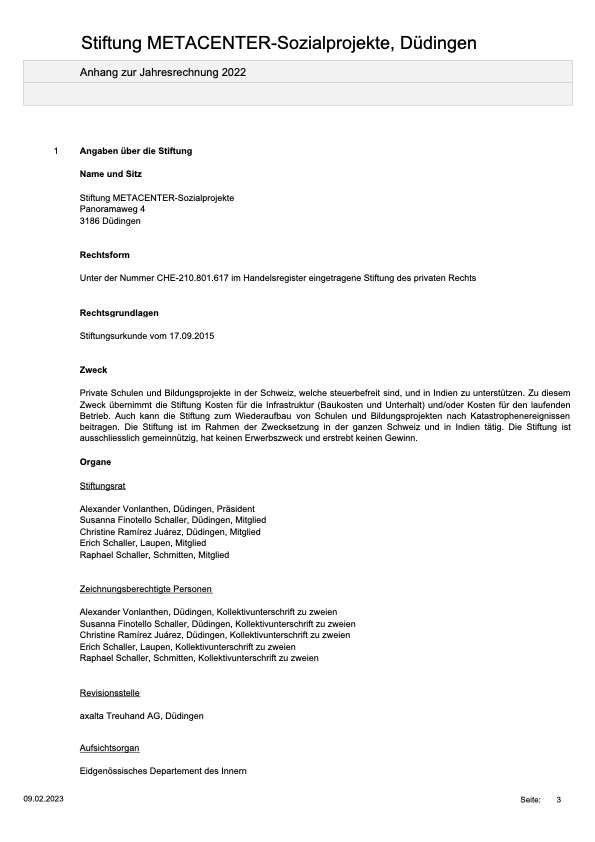 Stiftung METACENTER-Sozialprojekte, Düdingen

Anhang zur Jahresrechnung 2022

1 Angaben über die Stiftung

Name und Sitz

Stiftung METACENTER-Sozialprojekte
Panoramaweg 4
3186 Düdingen

Rechtsform

Unter der Nummer CHE-210.801.617 im Handelsregister eingetragene Stiftung des privaten Rechts

Rechtsgrundlagen

Stiftungsurkunde vom 17.09.2015

Zweck

Private Schulen und Bildungsprojekte in der Schweiz, welche steuerbefreit sind, und in Indien zu unterstützen. Zu diesem Zweck übernimmt die Stiftung Kosten für die Infrastruktur (Baukosten und Unterhalt) und/oder Kosten für den laufenden Betrieb. Auch kann die Stiftung zum Wiederaufbau von Schulen und Bildungsprojekten nach Katastrophenereignissen beitragen. Die Stiftung ist im Rahmen der Zwecksetzung in der ganzen Schweiz und in Indien tätig. Die Stiftung ist ausschliesslich gemeinnützig, hat keinen Erwerbszweck und erstrebt keinen Gewinn.

Organe

Stiftungsrat

Alexander Vonlanthen, Düdingen, Präsident
Susanna Finotello Schaller, Düdingen, Mitglied
Christine Ramírez Juárez, Düdingen, Mitglied
Erich Schaller, Laupen, Mitglied
Raphael Schaller, Schmitten, Mitglied

Zeichnungsberechtigte Personen

Alexander Vonlanthen, Düdingen, Kollektivunterschrift zu zweien
Susanna Finotello Schaller, Düdingen, Kollektivunterschrift zu zweien
Christine Ramírez Juárez, Düdingen, Kollektivunterschrift zu zweien
Erich Schaller, Laupen, Kollektivunterschrift zu zweien
Raphael Schaller, Schmitten, Kollektivunterschrift zu zweien

Revisionsstelle

axalta Treuhand AG, Düdingen

Aufsichtsorgan

Eidgenössisches Departement des Innern

09.02.2023 Seite: 3